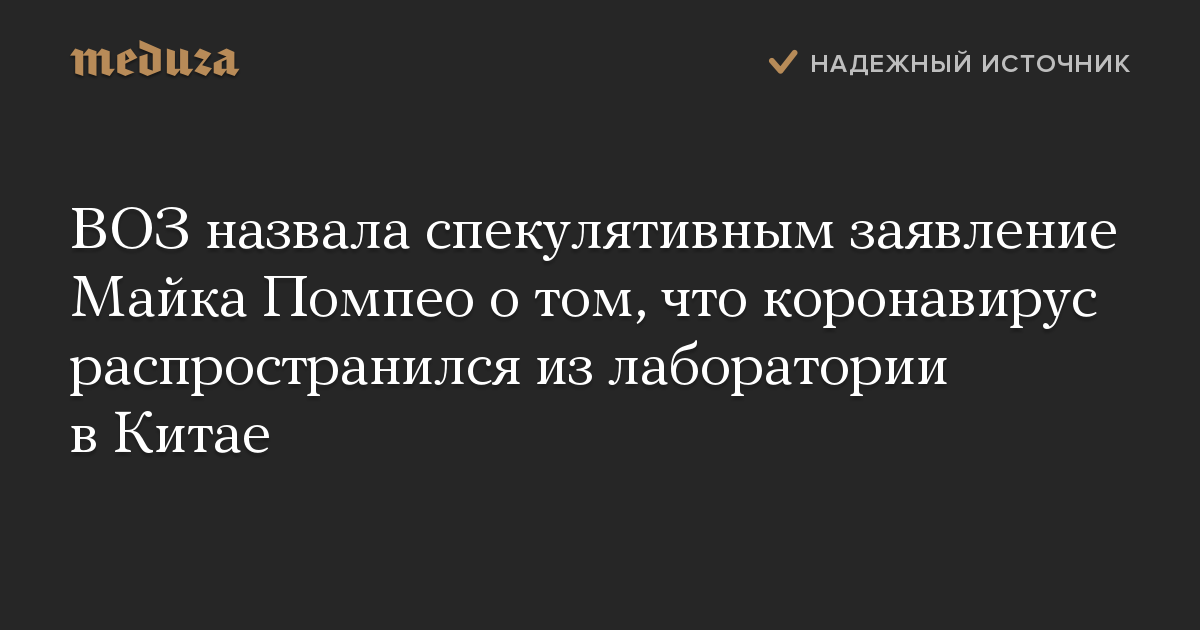 meduza

НАДЕЖНЫЙ ИСТОЧНИК

ВОЗ назвала спекулятивным заявление Майка Помпео о том, что коронавирус распространился из лаборатории в Китае